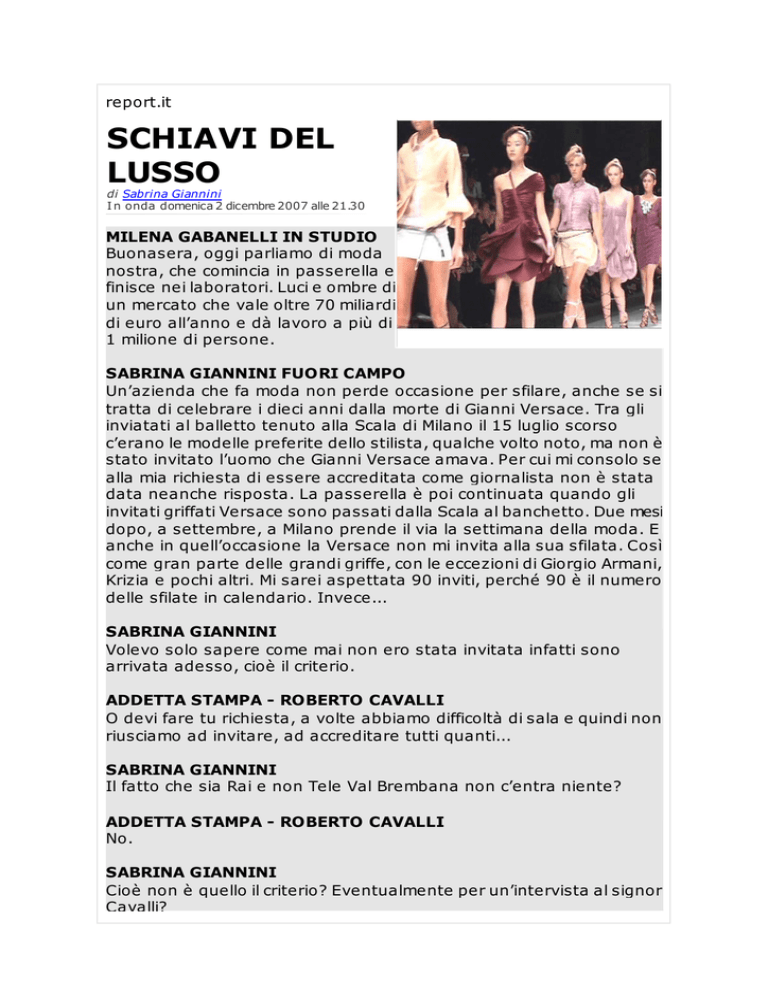 report.it

SCHIAVI DEL LUSSO

di Sabrina Giannini
In onda domenica 2 dicembre 2007 alle 21.30

MILENA GABANELLI IN STUDIO
Buonasera, oggi parliamo di moda nostra, che comincia in passerella e finisce nei laboratori. Luci e ombre di un mercato che vale oltre 70 miliardi di euro all'anno e dà lavoro a più di 1 milione di persone.

SABRINA GIANNINI FUORI CAMPO
Un'azienda che fa moda non perde occasione per sfilare, anche se si tratta di celebrare i dieci anni dalla morte di Gianni Versace. Tra gli inviatati al balletto tenuto alla Scala di Milano il 15 luglio scorso c'erano le modelle preferite dello stilista, qualche volto noto, ma non è stato invitato l'uomo che Gianni Versace amava. Per cui mi consolo se alla mia richiesta di essere accreditata come giornalista non è stata data neanche risposta. La passerella è poi continuata quando gli invitati griffati Versace sono passati dalla Scala al banchetto. Due mesi dopo, a settembre, a Milano prende il via la settimana della moda. E anche in quell'occasione la Versace non mi invita alla sua sfilata. Così come gran parte delle grandi griffe, con le eccezioni di Giorgio Armani, Krizia e pochi altri. Mi sarei aspettata 90 inviti, perché 90 è il numero delle sfilate in calendario. Invece...

SABRINA GIANNINI
Volevo solo sapere come mai non ero stata invitata infatti sono arrivata adesso, cioè il criterio.

ADDETTA STAMPA - ROBERTO CAVALLI
O devi fare tu richiesta, a volte abbiamo difficoltà di sala e quindi non riusciamo ad invitare, ad accreditare tutti quanti...

SABRINA GIANNINI
Il fatto che sia Rai e non Tele Val Brembana non c'entra niente?

ADDETTA STAMPA - ROBERTO CAVALLI
No.

SABRINA GIANNINI
Cioè non è quello il criterio? Eventualmente per un'intervista al signor Cavalli?